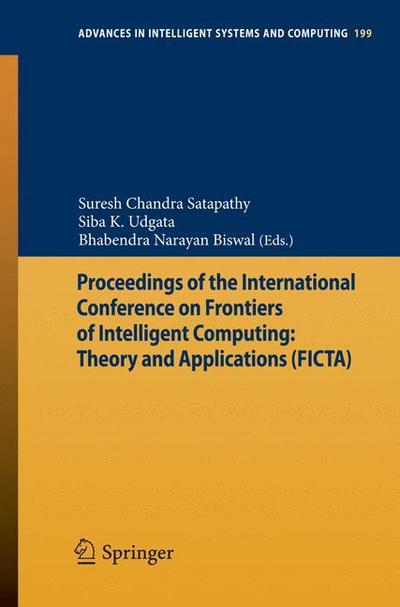 ADVANCES IN INTELLIGENT SYSTEMS AND COMPUTING 199

Suresh Chandra Satapathy
Siba K. Udgata
Bhabendra Narayan Biswal (Eds.)

Proceedings of the International Conference on Frontiers of Intelligent Computing: Theory and Applications (FICTA)

Springer